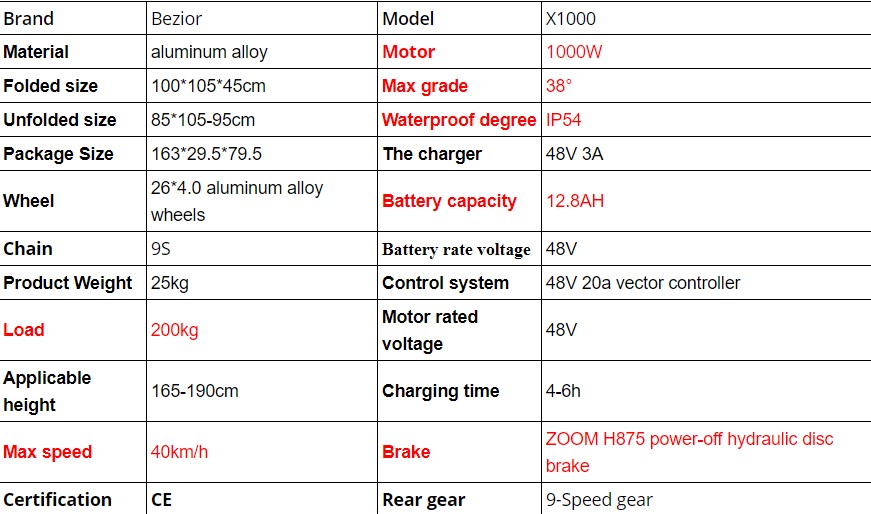 | Brand | Bezior | Model | X1000 |
|---|---|---|---|
| Material | aluminum alloy | Motor | 1000W |
| Folded size | 100*105*45cm | Max grade | 38° |
| Unfolded size | 85*105-95cm | Waterproof degree | IP54 |
| Package Size | 163*29.5*79.5 | The charger | 48V 3A |
| Wheel | 26*4.0 aluminum alloy wheels | Battery capacity | 12.8AH |
| Chain | 9S | Battery rate voltage | 48V |
| Product Weight | 25kg | Control system | 48V 20a vector controller |
| Load | 200kg | Motor rated voltage | 48V |
| Applicable height | 165-190cm | Charging time | 4-6h |
| Max speed | 40km/h | Brake | ZOOM H875 power-off hydraulic disc brake |
| Certification | CE | Rear gear | 9-Speed gear |